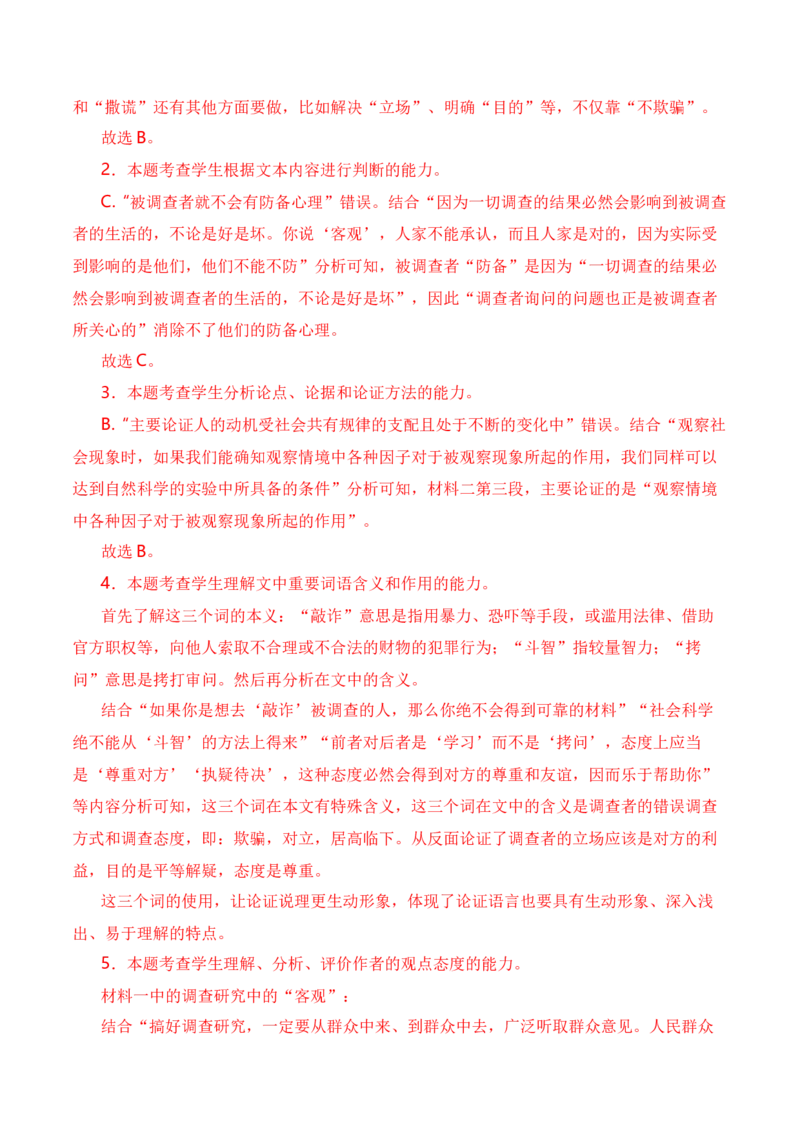 和“撒谎”还有其他方面要做，比如解决“立场”、明确“目的”等，不仅靠“不欺骗”。

故选B。

2．本题考查学生根据文本内容进行判断的能力。

C.“被调查者就不会有防备心理”错误。结合“因为一切调查的结果必然会影响到被调查者的生活的，不论是好是坏。你说‘客观’，人家不能承认，而且人家是对的，因为实际受到影响的是他们，他们不能不防”分析可知，被调查者“防备”是因为“一切调查的结果必然会影响到被调查者的生活的，不论是好是坏”，因此“调查者询问的问题也正是被调查者所关心的”消除不了他们的防备心理。

故选C。

3．本题考查学生分析论点、论据和论证方法的能力。

B.“主要论证人的动机受社会共有规律的支配且处于不断的变化中”错误。结合“观察社会现象时，如果我们能确知观察情境中各种因子对于被观察现象所起的作用，我们同样可以达到自然科学的实验中所具备的条件”分析可知，材料二第三段，主要论证的是“观察情境中各种因子对于被观察现象所起的作用”。

故选B。

4．本题考查学生理解文中重要词语含义和作用的能力。

首先了解这三个词的本义：“敲诈”意思是指用暴力、恐吓等手段，或滥用法律、借助官方职权等，向他人索取不合理或不合法的财物的犯罪行为；“斗智”指较量智力；“拷问”意思是拷打审问。然后再分析在文中的含义。

结合“如果你是想去‘敲诈’被调查的人，那么你绝不会得到可靠的材料”“社会科学绝不能从‘斗智’的方法上得来”“前者对后者是‘学习’而不是‘拷问’，态度上应当是‘尊重对方’‘执疑待决’，这种态度必然会得到对方的尊重和友谊，因而乐于帮助你”等内容分析可知，这三个词在本文有特殊含义，这三个词在文中的含义是调查者的错误调查方式和调查态度，即：欺骗，对立，居高临下。从反面论证了调查者的立场应该是对方的利益，目的是平等解疑，态度是尊重。

这三个词的使用，让论证说理更生动形象，体现了论证语言也要具有生动形象、深入浅出、易于理解的特点。

5．本题考查学生理解、分析、评价作者的观点态度的能力。

材料一中的调查研究中的“客观”：

结合“搞好调查研究，一定要从群众中来、到群众中去，广泛听取群众意见。人民群众